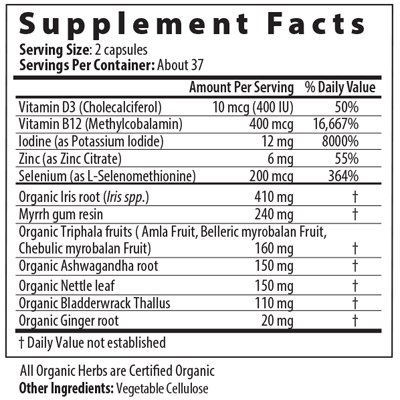 Supplement Facts

Serving Size: 2 capsules
Servings Per Container: About 37

| | Amount Per Serving | % Daily Value |
|---|---|---|
| Vitamin D3 (Cholecalciferol) | 10 mcg (400 IU) | 50% |
| Vitamin B12 (Methylcobalamin) | 400 mcg | 16,667% |
| Iodine (as Potassium Iodide) | 12 mg | 8000% |
| Zinc (as Zinc Citrate) | 6 mg | 55% |
| Selenium (as L-Selenomethionine) | 200 mcg | 364% |
| Organic Iris root (Iris spp.) | 410 mg | † |
| Myrrh gum resin | 240 mg | † |
| Organic Triphala fruits ( Amla Fruit, Belleric myrobalan Fruit, Chebulic myrobalan Fruit) | 160 mg | † |
| Organic Ashwagandha root | 150 mg | † |
| Organic Nettle leaf | 150 mg | † |
| Organic Bladderwrack Thallus | 110 mg | † |
| Organic Ginger root | 20 mg | † |

† Daily Value not established

All Organic Herbs are Certified Organic
Other Ingredients: Vegetable Cellulose